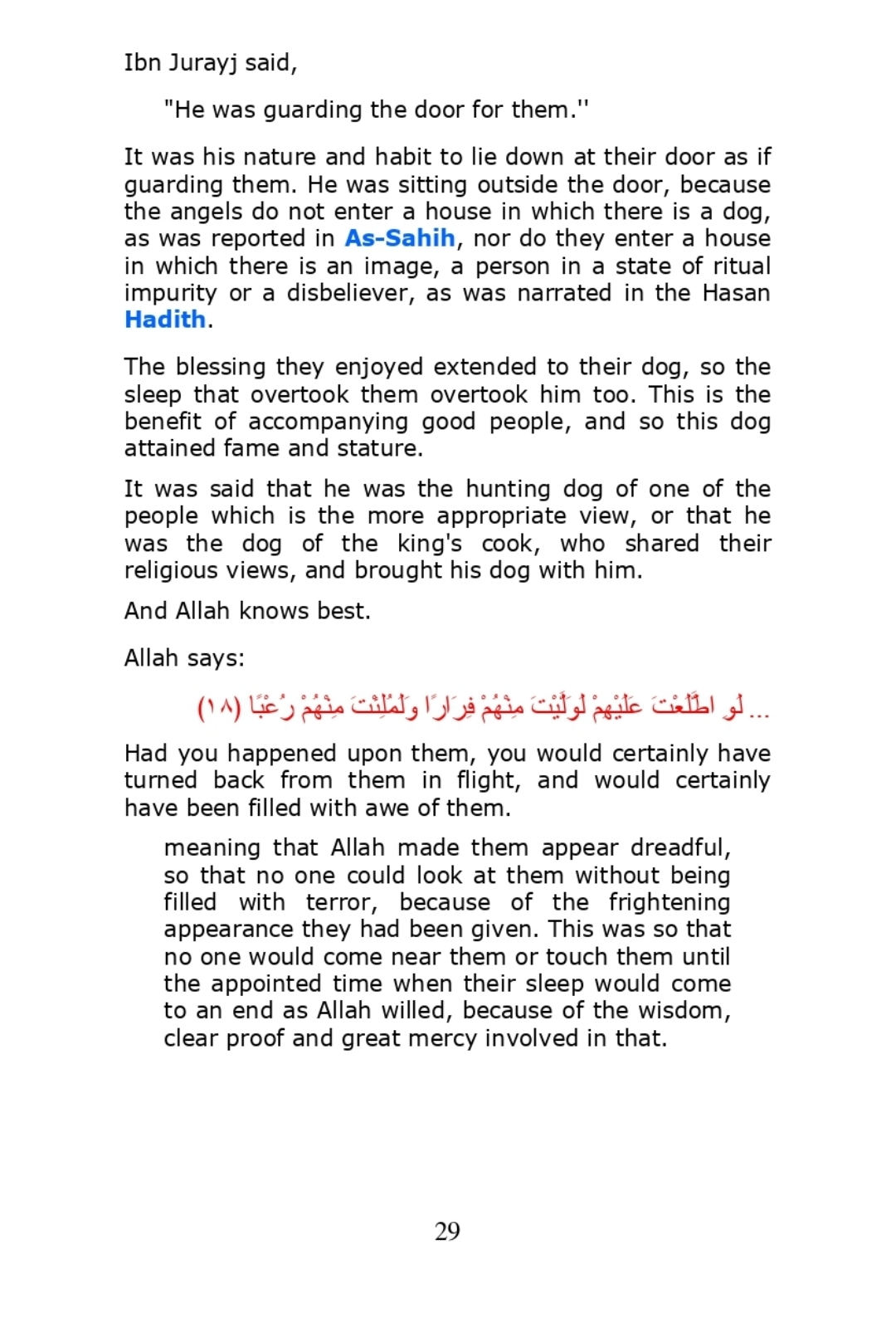 Ibn Jurayj said,

"He was guarding the door for them.''

It was his nature and habit to lie down at their door as if guarding them. He was sitting outside the door, because the angels do not enter a house in which there is a dog, as was reported in As-Sahih, nor do they enter a house in which there is an image, a person in a state of ritual impurity or a disbeliever, as was narrated in the Hasan Hadith.

The blessing they enjoyed extended to their dog, so the sleep that overtook them overtook him too. This is the benefit of accompanying good people, and so this dog attained fame and stature.

It was said that he was the hunting dog of one of the people which is the more appropriate view, or that he was the dog of the king's cook, who shared their religious views, and brought his dog with him.

And Allah knows best.

Allah says:

... لَوِ اطَّلَعْتَ عَلَيْهِمْ لَوَلَّيْتَ مِنْهُمْ فِرَارًا وَلَمُلِئْتَ مِنْهُمْ رُعْبًا (١٨)

Had you happened upon them, you would certainly have turned back from them in flight, and would certainly have been filled with awe of them.

meaning that Allah made them appear dreadful, so that no one could look at them without being filled with terror, because of the frightening appearance they had been given. This was so that no one would come near them or touch them until the appointed time when their sleep would come to an end as Allah willed, because of the wisdom, clear proof and great mercy involved in that.

29